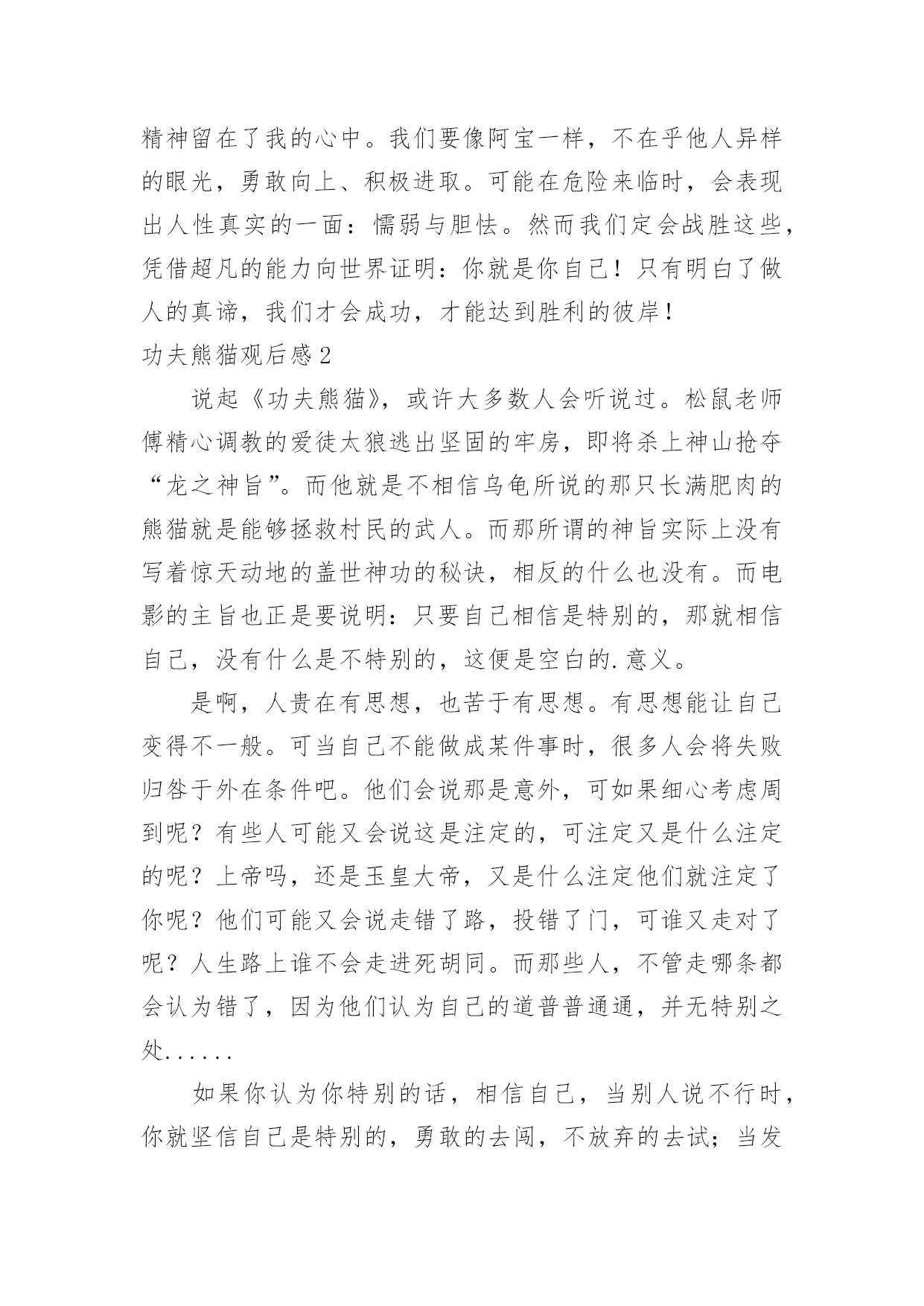 精神留在了我的心中。我们要像阿宝一样，不在乎他人异样的眼光，勇敢向上、积极进取。可能在危险来临时，会表现出人性真实的一面：懦弱与胆怯。然而我们定会战胜这些，凭借超凡的能力向世界证明：你就是你自己！只有明白了做人的真谛，我们才会成功，才能达到胜利的彼岸！

功夫熊猫观后感 2

说起《功夫熊猫》，或许大多数人会听说过。松鼠老师傅精心调教的爱徒太狼逃出坚固的牢房，即将杀上神山抢夺“龙之神旨”。而他就是不相信乌龟所说的那只长满肥肉的熊猫就是能够拯救村民的武人。而那所谓的神旨实际上没有写着惊天动地的盖世神功的秘诀，相反的什么也没有。而电影的主旨也正是要说明：只要自己相信是特别的，那就相信自己，没有什么是不特别的，这便是空白的.意义。

是啊，人贵在有思想，也苦于有思想。有思想能让自己变得不一般。可当自己不能做成某件事时，很多人会将失败归咎于外在条件吧。他们会说那是意外，可如果细心考虑周到呢？有些人可能又会说这是注定的，可注定又是什么注定的呢？上帝吗，还是玉皇大帝，又是什么注定他们就注定了你呢？他们可能又会说走错了路，投错了门，可谁又走对了呢？人生路上谁不会走进死胡同。而那些人，不管走哪条都会认为错了，因为他们认为自己的道普普通通，并无特别之处......

如果你认为你特别的话，相信自己，当别人说不行时，你就坚信自己是特别的，勇敢的去闯，不放弃的去试；当发